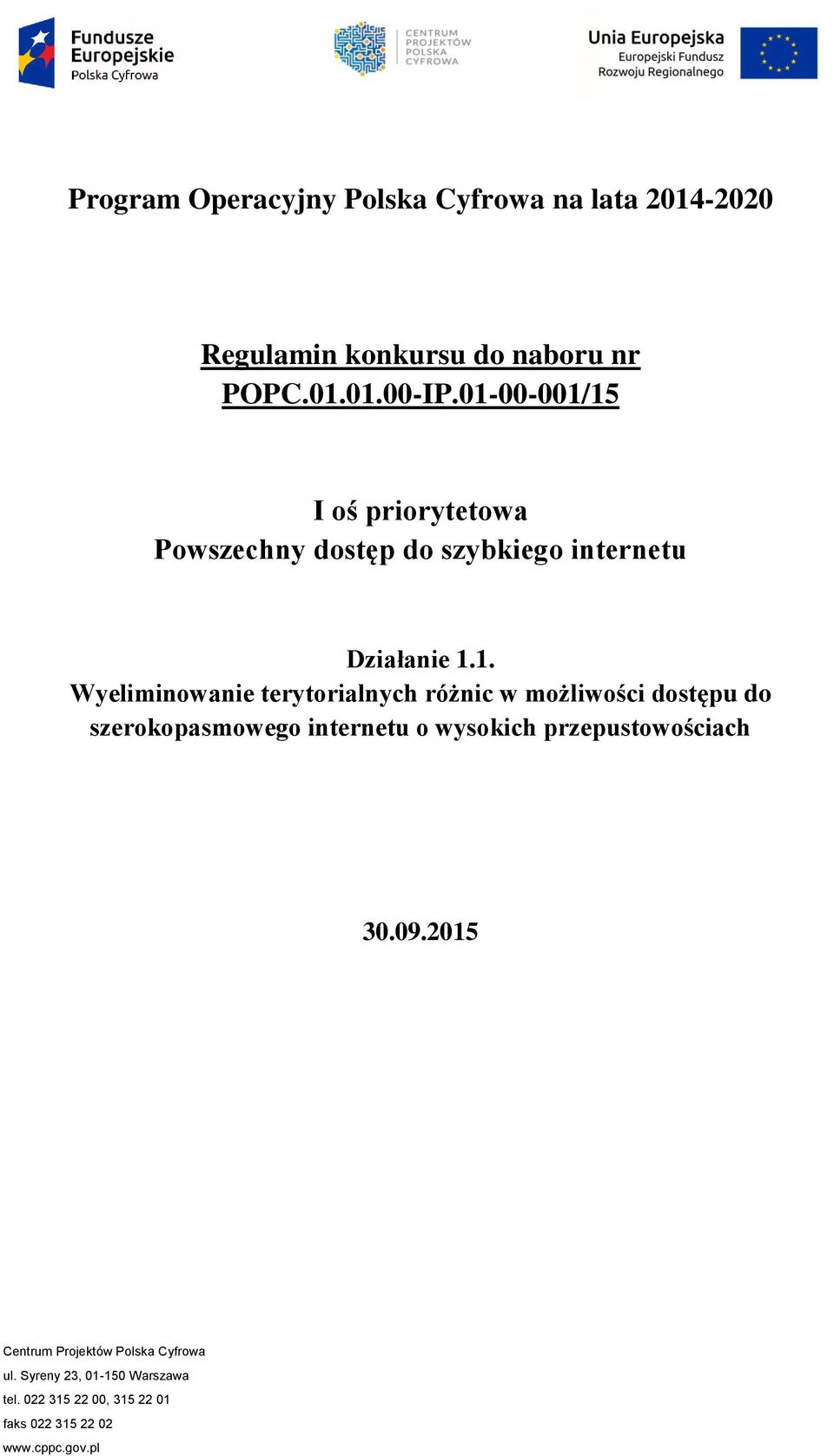 Fundusze Europejskie
Polska Cyfrowa

CENTRUM PROJEKTÓW POLSKA CYFROWA

Unia Europejska
Europejski Fundusz Rozwoju Regionalnego

Program Operacyjny Polska Cyfrowa na lata 2014-2020

Regulamin konkursu do naboru nr POPC.01.01.00-IP.01-00-001/15

I oś priorytetowa
Powszechny dostęp do szybkiego internetu

Działanie 1.1.
Wyeliminowanie terytorialnych różnic w możliwości dostępu do szerokopasmowego internetu o wysokich przepustowościach

30.09.2015

Centrum Projektów Polska Cyfrowa
ul. Syreny 23, 01-150 Warszawa
tel. 022 315 22 00, 315 22 01
faks 022 315 22 02
www.cppc.gov.pl